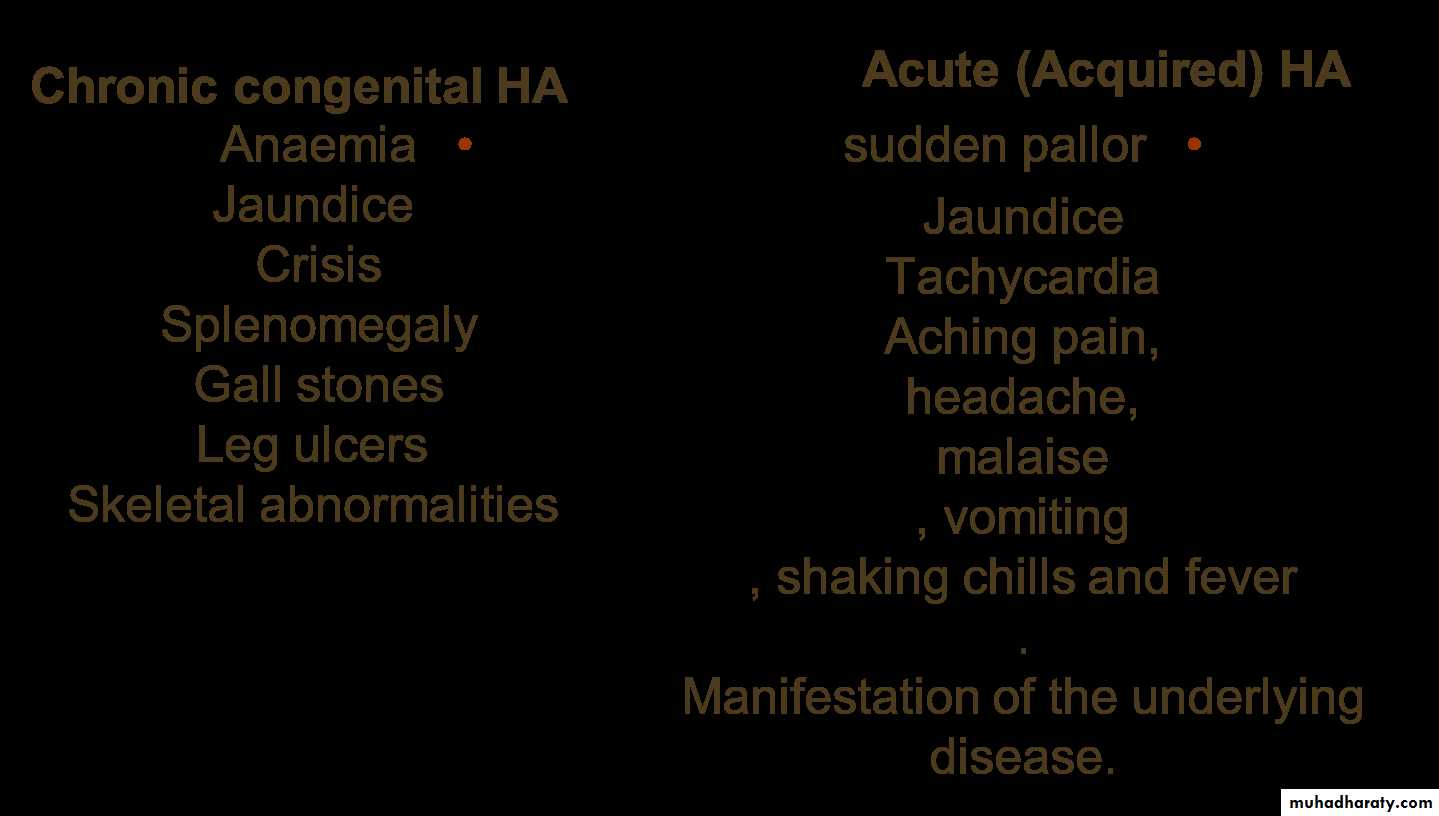 Chronic congenital HA

Anaemia •
Jaundice
Crisis
Splenomegaly
Gall stones
Leg ulcers
Skeletal abnormalities

Acute (Acquired) HA

sudden pallor •
Jaundice
Tachycardia
Aching pain,
headache,
malaise
, vomiting
, shaking chills and fever
.
Manifestation of the underlying disease.

muhadharaty.com